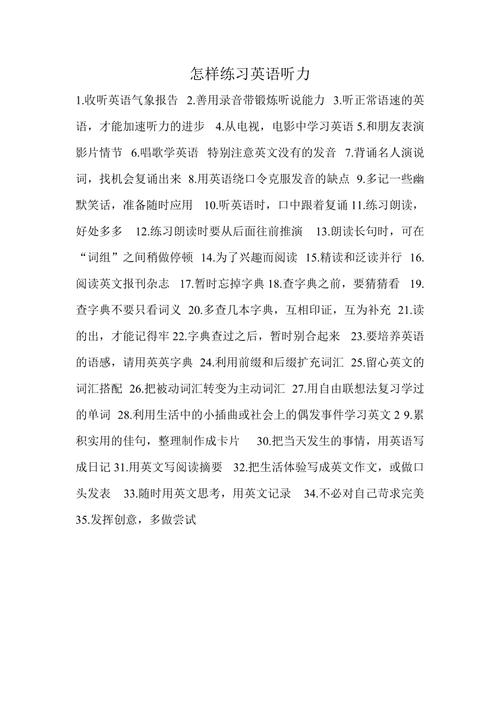 怎样练习英语听力

1.收听英语气象报告 2.善用录音带锻炼听说能力 3.听正常语速的英语，才能加速听力的进步 4.从电视，电影中学习英语 5.和朋友表演影片情节 6.唱歌学英语 特别注意英文没有的发音 7.背诵名人演说词，找机会复诵出来 8.用英语绕口令克服发音的缺点 9.多记一些幽默笑话，准备随时应用 10.听英语时，口中跟着复诵 11.练习朗读，好处多多 12.练习朗读时要从后面往前推演 13.朗读长句时，可在“词组”之间稍做停顿 14.为了兴趣而阅读 15.精读和泛读并行 16.阅读英文报刊杂志 17.暂时忘掉字典 18.查字典之前，要猜猜看 19.查字典不要只看词义 20.多查几本字典，互相印证，互为补充 21.读的出，才能记得牢 22.字典查过之后，暂时别合起来 23.要培养英语的语感，请用英英字典 24.利用前缀和后缀扩充词汇 25.留心英文的词汇搭配 26.把被动词汇转变为主动词汇 27.用自由联想法复习学过的单词 28.利用生活中的小插曲或社会上的偶发事件学习英文 2 9.累积实用的佳句，整理制作成卡片 30.把当天发生的事情，用英语写成日记 31.用英文写阅读摘要 32.把生活体验写成英文作文，或做口头发表 33.随时用英文思考，用英文记录 34.不必对自己苛求完美 35.发挥创意，多做尝试